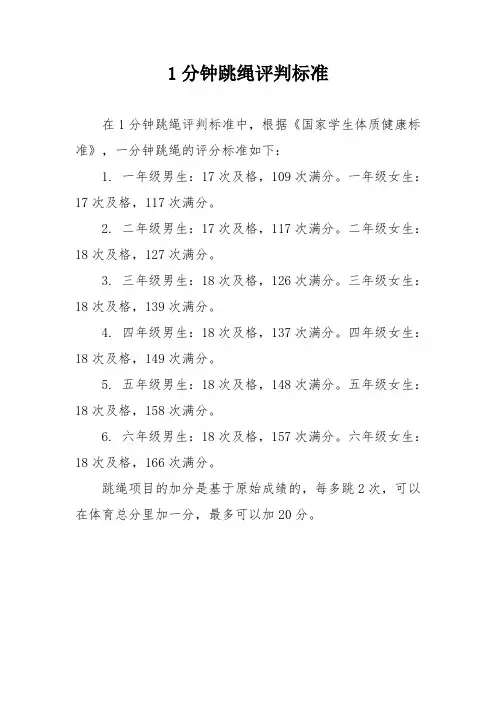 1 分钟跳绳评判标准

在 1 分钟跳绳评判标准中，根据《国家学生体质健康标准》，一分钟跳绳的评分标准如下：

1. 一年级男生：17 次及格，109 次满分。一年级女生：17 次及格，117 次满分。

2. 二年级男生：17 次及格，117 次满分。二年级女生：18 次及格，127 次满分。

3. 三年级男生：18 次及格，126 次满分。三年级女生：18 次及格，139 次满分。

4. 四年级男生：18 次及格，137 次满分。四年级女生：18 次及格，149 次满分。

5. 五年级男生：18 次及格，148 次满分。五年级女生：18 次及格，158 次满分。

6. 六年级男生：18 次及格，157 次满分。六年级女生：18 次及格，166 次满分。

跳绳项目的加分是基于原始成绩的，每多跳 2 次，可以在体育总分里加一分，最多可以加 20 分。